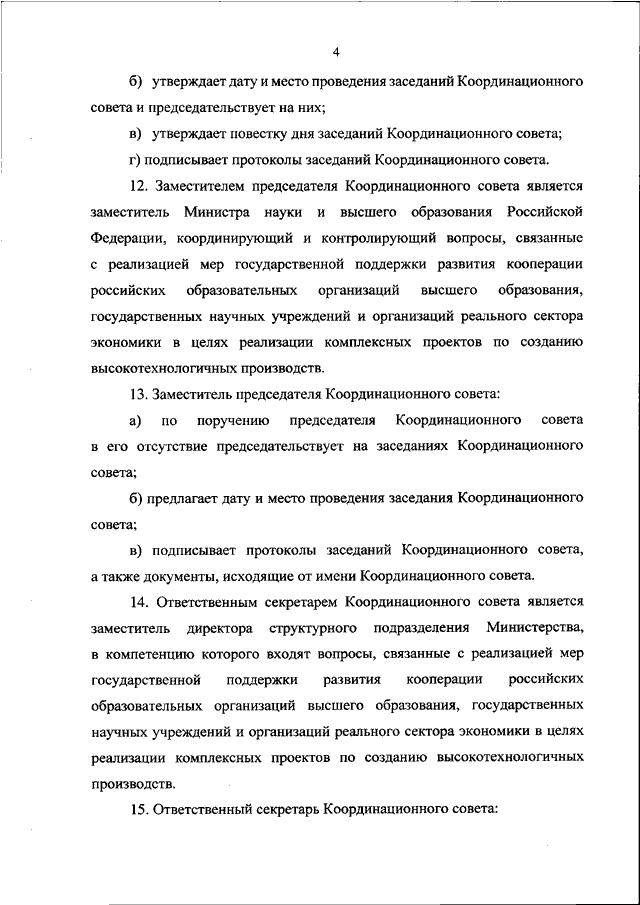 4

б) утверждает дату и место проведения заседаний Координационного совета и председательствует на них;

в) утверждает повестку дня заседаний Координационного совета;

г) подписывает протоколы заседаний Координационного совета.

12. Заместителем председателя Координационного совета является заместитель Министра науки и высшего образования Российской Федерации, координирующий и контролирующий вопросы, связанные с реализацией мер государственной поддержки развития кооперации российских образовательных организаций высшего образования, государственных научных учреждений и организаций реального сектора экономики в целях реализации комплексных проектов по созданию высокотехнологичных производств.

13. Заместитель председателя Координационного совета:

а) по поручению председателя Координационного совета в его отсутствие председательствует на заседаниях Координационного совета;

б) предлагает дату и место проведения заседания Координационного совета;

в) подписывает протоколы заседаний Координационного совета, а также документы, исходящие от имени Координационного совета.

14. Ответственным секретарем Координационного совета является заместитель директора структурного подразделения Министерства, в компетенцию которого входят вопросы, связанные с реализацией мер государственной поддержки развития кооперации российских образовательных организаций высшего образования, государственных научных учреждений и организаций реального сектора экономики в целях реализации комплексных проектов по созданию высокотехнологичных производств.

15. Ответственный секретарь Координационного совета: